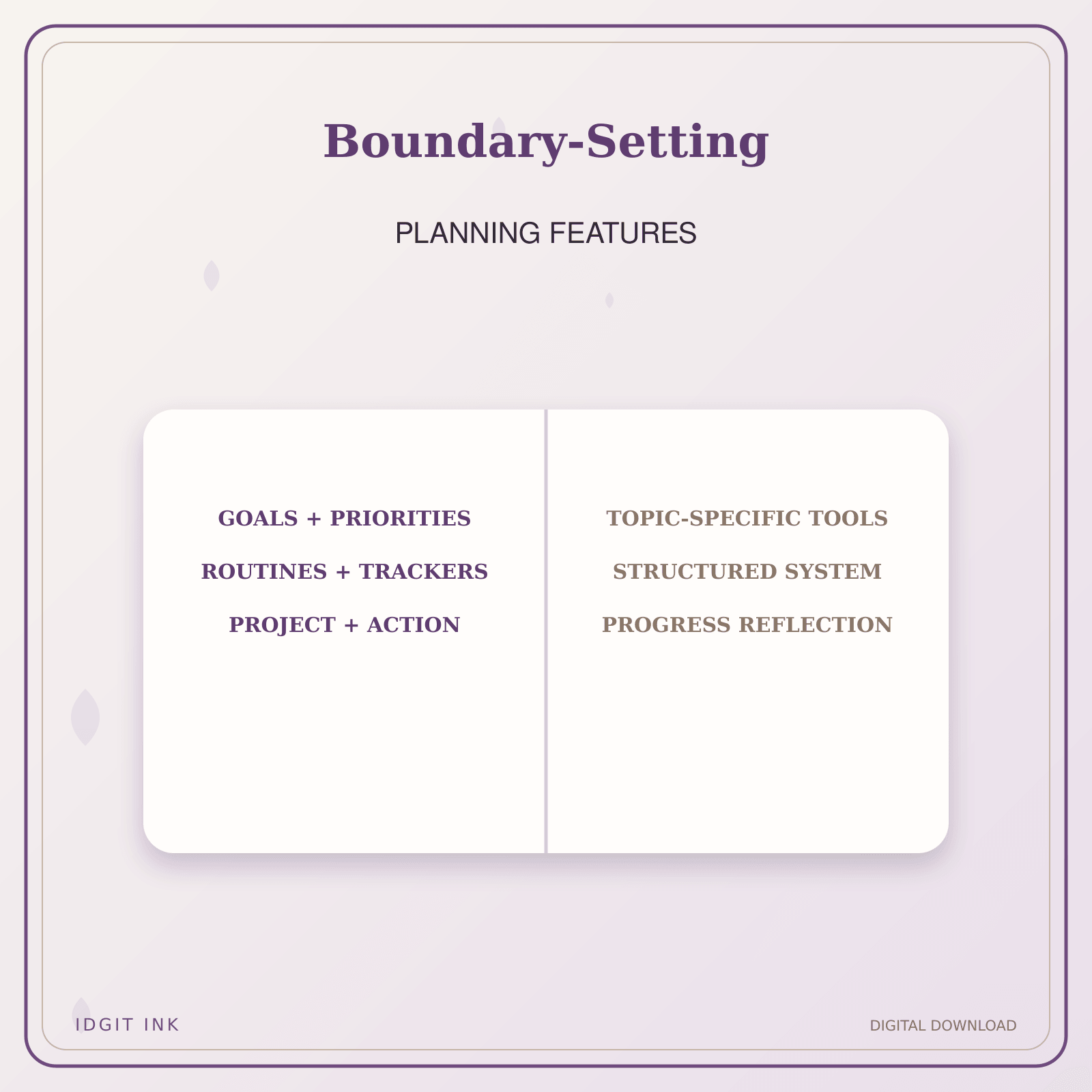 Boundary-Setting

PLANNING FEATURES

GOALS + PRIORITIES

ROUTINES + TRACKERS

PROJECT + ACTION

TOPIC-SPECIFIC TOOLS

STRUCTURED SYSTEM

PROGRESS REFLECTION

IDGIT INK

DIGITAL DOWNLOAD